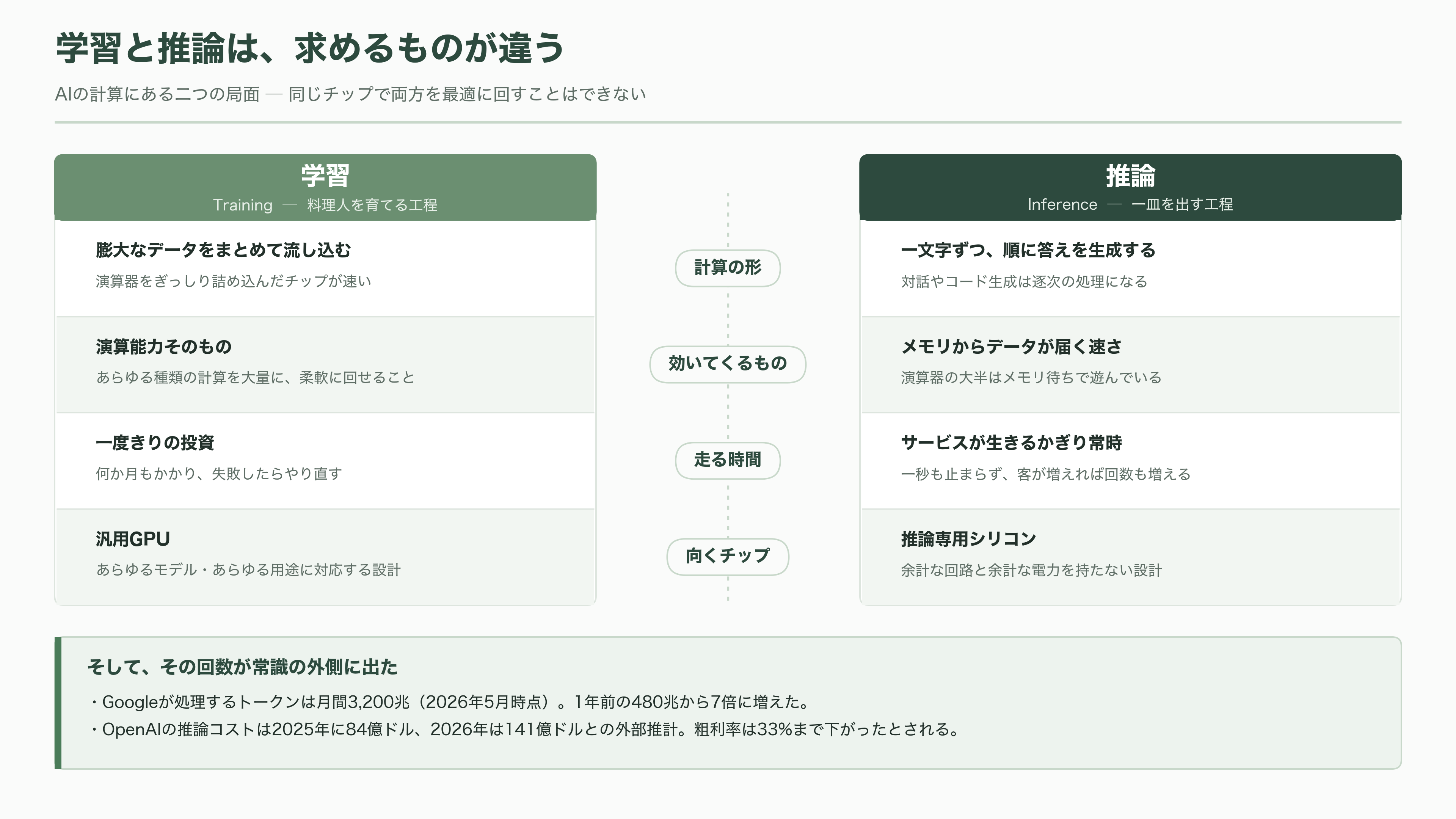 学習と推論は、求めるものが違う

AIの計算にある二つの局面 — 同じチップで両方を最適に回すことはできない

学習
Training — 料理人を育てる工程

膨大なデータをまとめて流し込む
演算器をぎっしり詰め込んだチップが速い

演算能力そのもの
あらゆる種類の計算を大量に、柔軟に回せること

一度きりの投資
何か月もかかり、失敗したらやり直す

汎用GPU
あらゆるモデル・あらゆる用途に対応する設計

計算の形

効いてくるもの

走る時間

向くチップ

推論
Inference — 一皿を出す工程

一文字ずつ、順に答えを生成する
対話やコード生成は逐次の処理になる

メモリからデータが届く速さ
演算器の大半はメモリ待ちで遊んでいる

サービスが生きるかぎり常時
一秒も止まらず、客が増えれば回数も増える

推論専用シリコン
余計な回路と余計な電力を持たない設計

そして、その回数が常識の外側に出た
・Googleが処理するトークンは月間3,200兆（2026年5月時点）。1年前の480兆から7倍に増えた。
・OpenAIの推論コストは2025年に84億ドル、2026年は141億ドルとの外部推計。粗利率は33%まで下がったとされる。